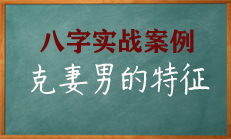 八字实战案例
克妻男的特征